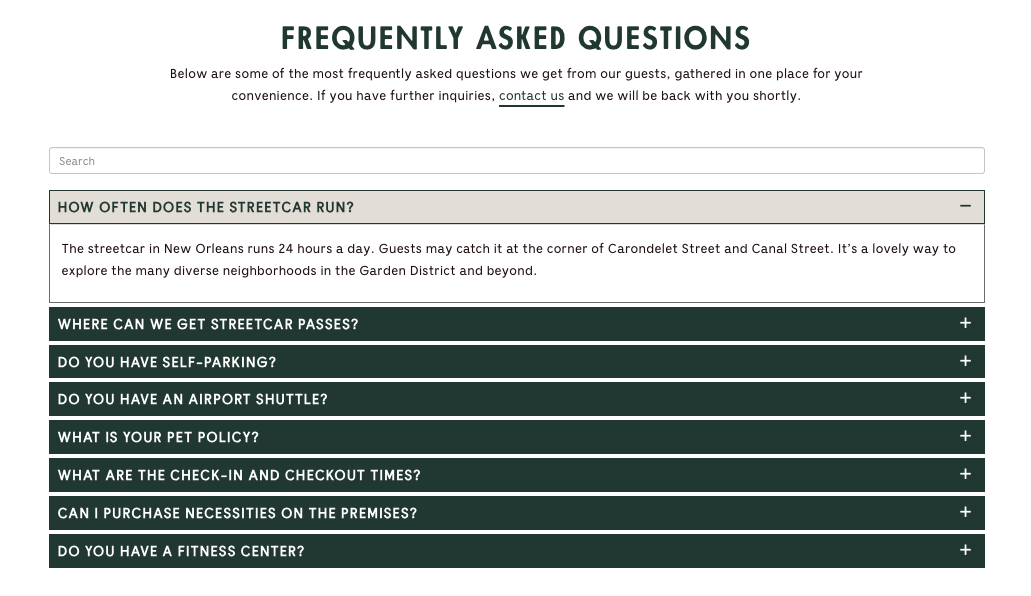 FREQUENTLY ASKED QUESTIONS

Below are some of the most frequently asked questions we get from our guests, gathered in one place for your convenience. If you have further inquiries, contact us and we will be back with you shortly.

Search

HOW OFTEN DOES THE STREETCAR RUN? −

The streetcar in New Orleans runs 24 hours a day. Guests may catch it at the corner of Carondelet Street and Canal Street. It's a lovely way to explore the many diverse neighborhoods in the Garden District and beyond.

WHERE CAN WE GET STREETCAR PASSES? +

DO YOU HAVE SELF-PARKING? +

DO YOU HAVE AN AIRPORT SHUTTLE? +

WHAT IS YOUR PET POLICY? +

WHAT ARE THE CHECK-IN AND CHECKOUT TIMES? +

CAN I PURCHASE NECESSITIES ON THE PREMISES? +

DO YOU HAVE A FITNESS CENTER? +